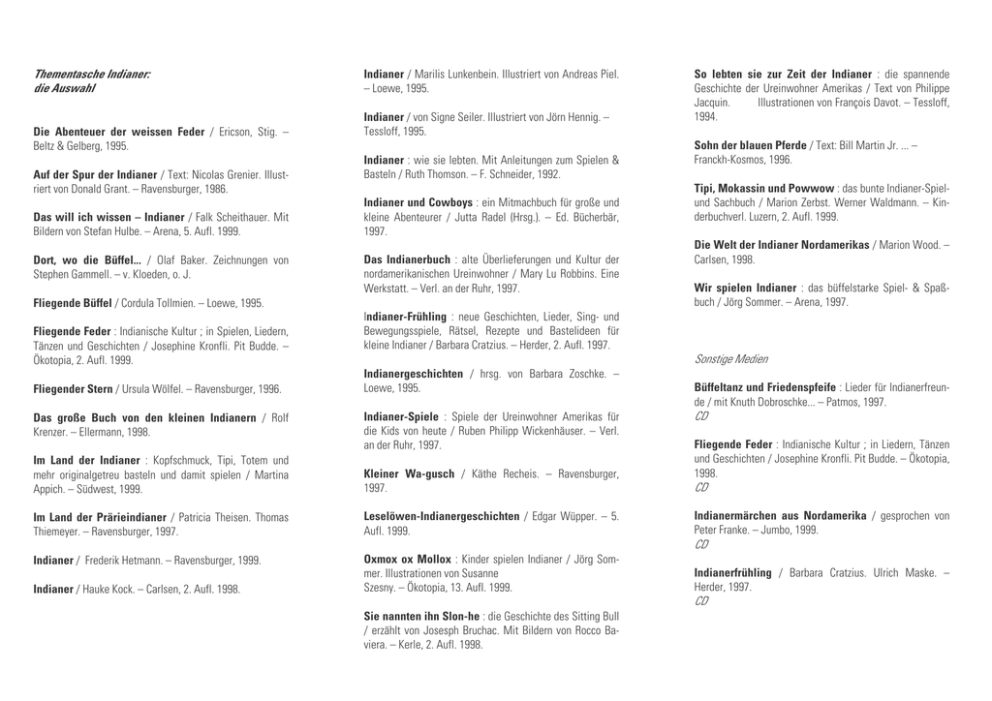 Thementasche Indianer:
die Auswahl

Die Abenteuer der weissen Feder / Ericson, Stig. – Beltz & Gelberg, 1995.

Auf der Spur der Indianer / Text: Nicolas Grenier. Illustriert von Donald Grant. – Ravensburger, 1986.

Das will ich wissen – Indianer / Falk Scheithauer. Mit Bildern von Stefan Hulbe. – Arena, 5. Aufl. 1999.

Dort, wo die Büffel... / Olaf Baker. Zeichnungen von Stephen Gammell. – v. Kloeden, o. J.

Fliegende Büffel / Cordula Tollmien. – Loewe, 1995.

Fliegende Feder : Indianische Kultur ; in Spielen, Liedern, Tänzen und Geschichten / Josephine Kronfli. Pit Budde. – Ökotopia, 2. Aufl. 1999.

Fliegender Stern / Ursula Wölfel. – Ravensburger, 1996.

Das große Buch von den kleinen Indianern / Rolf Krenzer. – Ellermann, 1998.

Im Land der Indianer : Kopfschmuck, Tipi, Totem und mehr originalgetreu basteln und damit spielen / Martina Appich. – Südwest, 1999.

Im Land der Prärieindianer / Patricia Theisen. Thomas Thiemeyer. – Ravensburger, 1997.

Indianer / Frederik Hetmann. – Ravensburger, 1999.

Indianer / Hauke Kock. – Carlsen, 2. Aufl. 1998.

Indianer / Marilis Lunkenbein. Illustriert von Andreas Piel. – Loewe, 1995.

Indianer / von Signe Seiler. Illustriert von Jörn Hennig. – Tessloff, 1995.

Indianer : wie sie lebten. Mit Anleitungen zum Spielen & Basteln / Ruth Thomson. – F. Schneider, 1992.

Indianer und Cowboys : ein Mitmachbuch für große und kleine Abenteurer / Jutta Radel (Hrsg.). – Ed. Bücherbär, 1997.

Das Indianerbuch : alte Überlieferungen und Kultur der nordamerikanischen Ureinwohner / Mary Lu Robbins. Eine Werkstatt. – Verl. an der Ruhr, 1997.

Indianer-Frühling : neue Geschichten, Lieder, Sing- und Bewegungsspiele, Rätsel, Rezepte und Bastelideen für kleine Indianer / Barbara Cratzius. – Herder, 2. Aufl. 1997.

Indianergeschichten / hrsg. von Barbara Zoschke. – Loewe, 1995.

Indianer-Spiele : Spiele der Ureinwohner Amerikas für die Kids von heute / Ruben Philipp Wickenhäuser. – Verl. an der Ruhr, 1997.

Kleiner Wa-gusch / Käthe Recheis. – Ravensburger, 1997.

Leselöwen-Indianergeschichten / Edgar Wüpper. – 5. Aufl. 1999.

Oxmox ox Mollox : Kinder spielen Indianer / Jörg Sommer. Illustrationen von Susanne Szesny. – Ökotopia, 13. Aufl. 1999.

Sie nannten ihn Slon-he : die Geschichte des Sitting Bull / erzählt von Josesph Bruchac. Mit Bildern von Rocco Baviera. – Kerle, 2. Aufl. 1998.

So lebten sie zur Zeit der Indianer : die spannende Geschichte der Ureinwohner Amerikas / Text von Philippe Jacquin. Illustrationen von François Davot. – Tessloff, 1994.

Sohn der blauen Pferde / Text: Bill Martin Jr. ... – Franckh-Kosmos, 1996.

Tipi, Mokassin und Powwow : das bunte Indianer-Spiel- und Sachbuch / Marion Zerbst. Werner Waldmann. – Kinderbuchverl. Luzern, 2. Aufl. 1999.

Die Welt der Indianer Nordamerikas / Marion Wood. – Carlsen, 1998.

Wir spielen Indianer : das büffelstarke Spiel- & Spaßbuch / Jörg Sommer. – Arena, 1997.

Sonstige Medien

Büffeltanz und Friedenspfeife : Lieder für Indianerfreunde / mit Knuth Dobroschke... – Patmos, 1997.
CD

Fliegende Feder : Indianische Kultur ; in Liedern, Tänzen und Geschichten / Josephine Kronfli. Pit Budde. – Ökotopia, 1998.
CD

Indianermärchen aus Nordamerika / gesprochen von Peter Franke. – Jumbo, 1999.
CD

Indianerfrühling / Barbara Cratzius. Ulrich Maske. – Herder, 1997.
CD